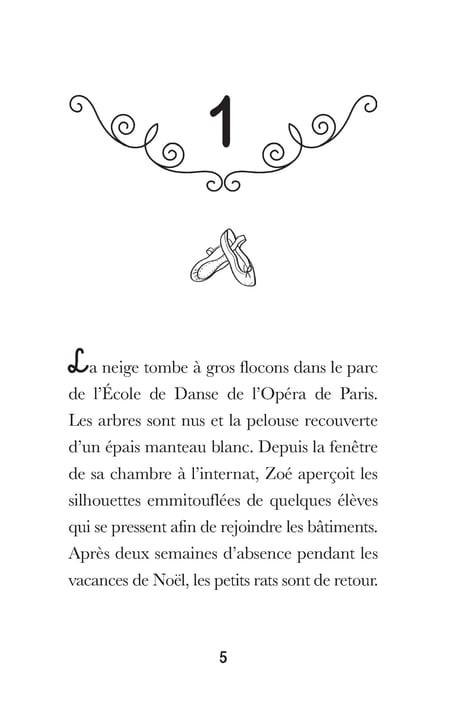 1

La neige tombe à gros flocons dans le parc de l'École de Danse de l'Opéra de Paris. Les arbres sont nus et la pelouse recouverte d'un épais manteau blanc. Depuis la fenêtre de sa chambre à l'internat, Zoé aperçoit les silhouettes emmitouflées de quelques élèves qui se pressent afin de rejoindre les bâtiments. Après deux semaines d'absence pendant les vacances de Noël, les petits rats sont de retour.

5